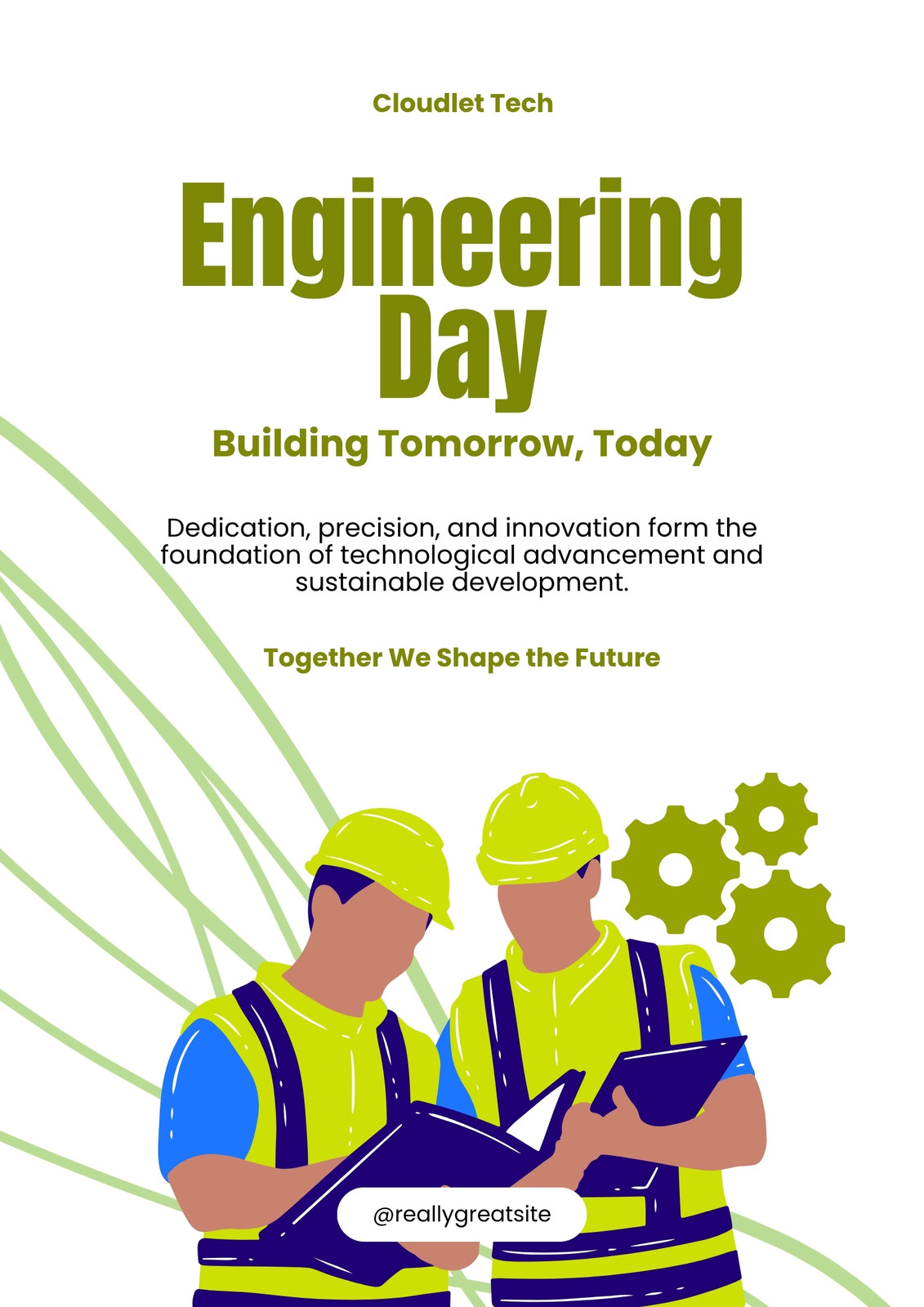 Cloudlet Tech

Engineering Day

Building Tomorrow, Today

Dedication, precision, and innovation form the foundation of technological advancement and sustainable development.

Together We Shape the Future

@reallygreatsite